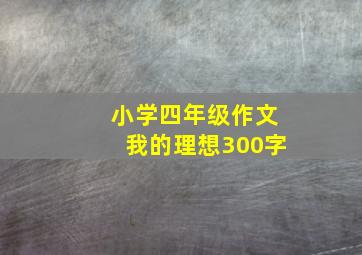 小学四年级作文
我的理想300字